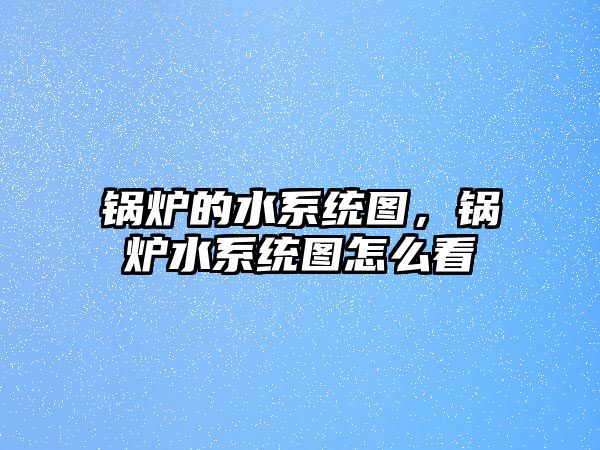 锅炉的水系统图，锅炉水系统图怎么看